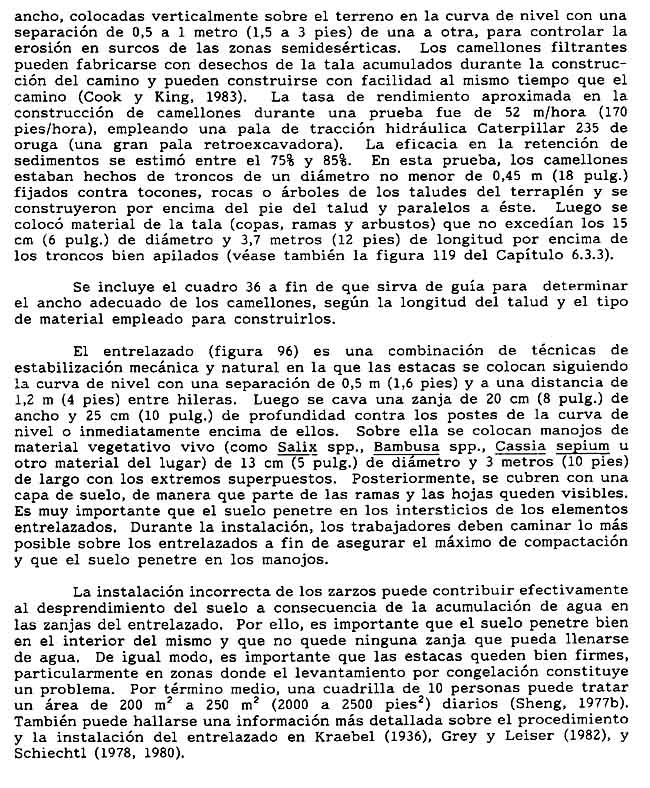 ancho, colocadas verticalmente sobre el terreno en la curva de nivel con una separación de 0,5 a 1 metro (1,5 a 3 pies) de una a otra, para controlar la erosión en surcos de las zonas semidesérticas. Los camellones filtrantes pueden fabricarse con desechos de la tala acumulados durante la construcción del camino y pueden construirse con facilidad al mismo tiempo que el camino (Cook y King, 1983). La tasa de rendimiento aproximada en la construcción de camellones durante una prueba fue de 52 m/hora (170 pies/hora), empleando una pala de tracción hidráulica Caterpillar 235 de oruga (una gran pala retroexcavadora). La eficacia en la retención de sedimentos se estimó entre el 75% y 85%. En esta prueba, los camellones estaban hechos de troncos de un diámetro no menor de 0,45 m (18 pulg.) fijados contra tocones, rocas o árboles de los taludes del terraplén y se construyeron por encima del pie del talud y paralelos a éste. Luego se colocó material de la tala (copas, ramas y arbustos) que no excedían los 15 cm (6 pulg.) de diámetro y 3,7 metros (12 pies) de longitud por encima de los troncos bien apilados (véase también la figura 119 del Capítulo 6.3.3).

Se incluye el cuadro 36 a fin de que sirva de guía para determinar el ancho adecuado de los camellones, según la longitud del talud y el tipo de material empleado para construirlos.

El entrelazado (figura 96) es una combinación de técnicas de estabilización mecánica y natural en la que las estacas se colocan siguiendo la curva de nivel con una separación de 0,5 m (1,6 pies) y a una distancia de 1,2 m (4 pies) entre hileras. Luego se cava una zanja de 20 cm (8 pulg.) de ancho y 25 cm (10 pulg.) de profundidad contra los postes de la curva de nivel o inmediatamente encima de ellos. Sobre ella se colocan manojos de material vegetativo vivo (como Salix spp., Bambusa spp., Cassia sepium u otro material del lugar) de 13 cm (5 pulg.) de diámetro y 3 metros (10 pies) de largo con los extremos superpuestos. Posteriormente, se cubren con una capa de suelo, de manera que parte de las ramas y las hojas queden visibles. Es muy importante que el suelo penetre en los intersticios de los elementos entrelazados. Durante la instalación, los trabajadores deben caminar lo más posible sobre los entrelazados a fin de asegurar el máximo de compactación y que el suelo penetre en los manojos.

La instalación incorrecta de los zarzos puede contribuir efectivamente al desprendimiento del suelo a consecuencia de la acumulación de agua en las zanjas del entrelazado. Por ello, es importante que el suelo penetre bien en el interior del mismo y que no quede ninguna zanja que pueda llenarse de agua. De igual modo, es importante que las estacas queden bien firmes, particularmente en zonas donde el levantamiento por congelación constituye un problema. Por término medio, una cuadrilla de 10 personas puede tratar un área de 200 $m^2$ a 250 $m^2$ (2000 a 2500 $pies^2$) diarios (Sheng, 1977b). También puede hallarse una información más detallada sobre el procedimiento y la instalación del entrelazado en Kraebel (1936), Grey y Leiser (1982), y Schiechtl (1978, 1980).